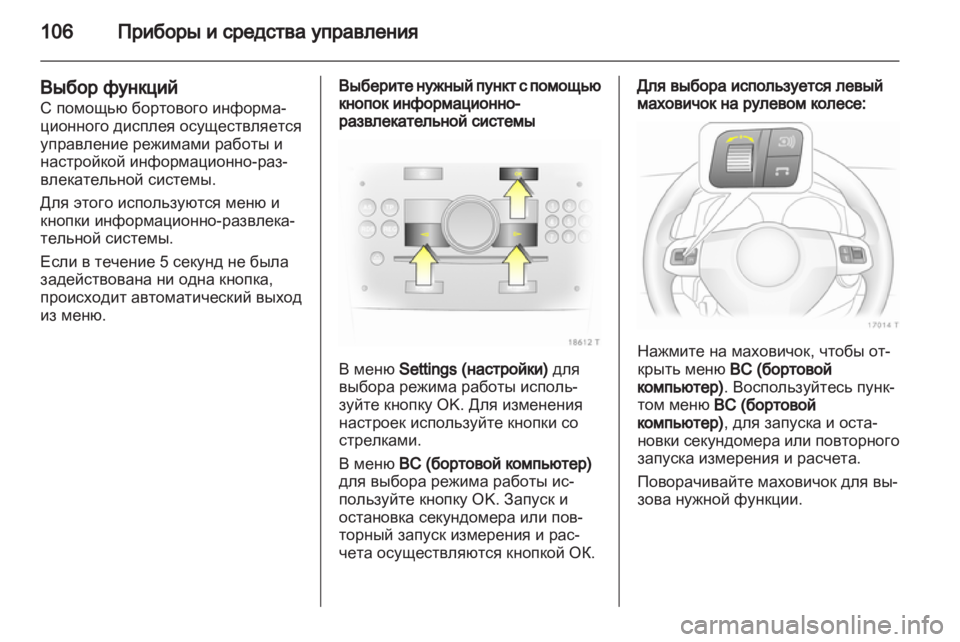 106 Приборы и средства управления

Выбор функций
С помощью бортового информационного дисплея осуществляется управление режимами работы и настройкой информационно-развлекательной системы.

Для этого используются меню и кнопки информационно-развлекательной системы.

Если в течение 5 секунд не была задействована ни одна кнопка, происходит автоматический выход из меню.

Выберите нужный пункт с помощью кнопок информационно-развлекательной системы

18612 T

В меню Settings (настройки) для выбора режима работы используйте кнопку OK. Для изменения настроек используйте кнопки со стрелками.

В меню BC (бортовой компьютер) для выбора режима работы используйте кнопку OK. Запуск и остановка секундомера или повторный запуск измерения и расчета осуществляются кнопкой OK.

Для выбора используется левый маховичок на рулевом колесе:

17014 T

Нажмите на маховичок, чтобы открыть меню BC (бортовой компьютер). Воспользуйтесь пунктом меню BC (бортовой компьютер), для запуска и остановки секундомера или повторного запуска измерения и расчета.

Поворачивайте маховичок для вызова нужной функции.

carmanualsonline.info